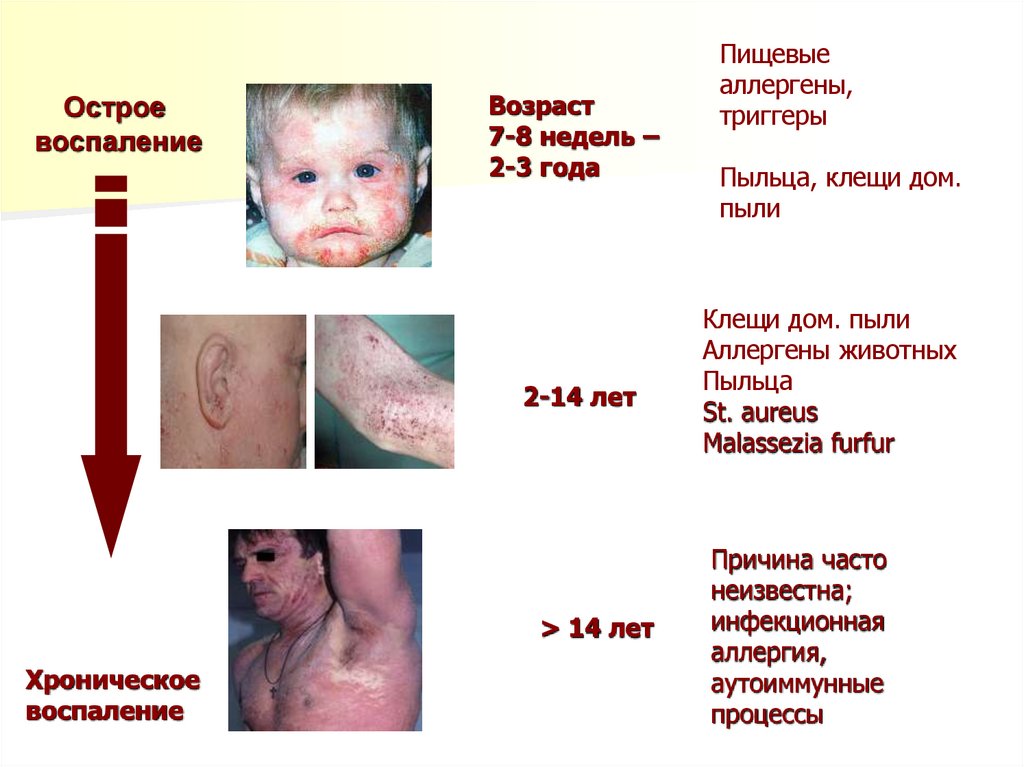 Острое воспаление

Возраст
7-8 недель –
2-3 года

Пищевые аллергены, триггеры

Пыльца, клещи дом. пыли

2-14 лет

Клещи дом. пыли
Аллергены животных
Пыльца
St. aureus
Malassezia furfur

> 14 лет

Причина часто неизвестна; инфекционная аллергия, аутоиммунные процессы

Хроническое воспаление